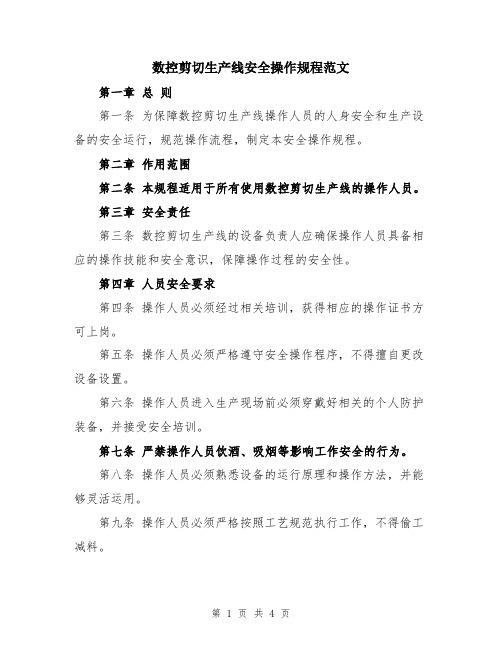 数控剪切生产线安全操作规程范文

第一章 总 则

第一条 为保障数控剪切生产线操作人员的人身安全和生产设备的安全运行，规范操作流程，制定本安全操作规程。

第二章 作用范围

第二条 本规程适用于所有使用数控剪切生产线的操作人员。

第三章 安全责任

第三条 数控剪切生产线的设备负责人应确保操作人员具备相应的操作技能和安全意识，保障操作过程的安全性。

第四章 人员安全要求

第四条 操作人员必须经过相关培训，获得相应的操作证书方可上岗。

第五条 操作人员必须严格遵守安全操作程序，不得擅自更改设备设置。

第六条 操作人员进入生产现场前必须穿戴好相关的个人防护装备，并接受安全培训。

第七条 严禁操作人员饮酒、吸烟等影响工作安全的行为。

第八条 操作人员必须熟悉设备的运行原理和操作方法，并能够灵活运用。

第九条 操作人员必须严格按照工艺规范执行工作，不得偷工减料。

第 1 页 共 4 页